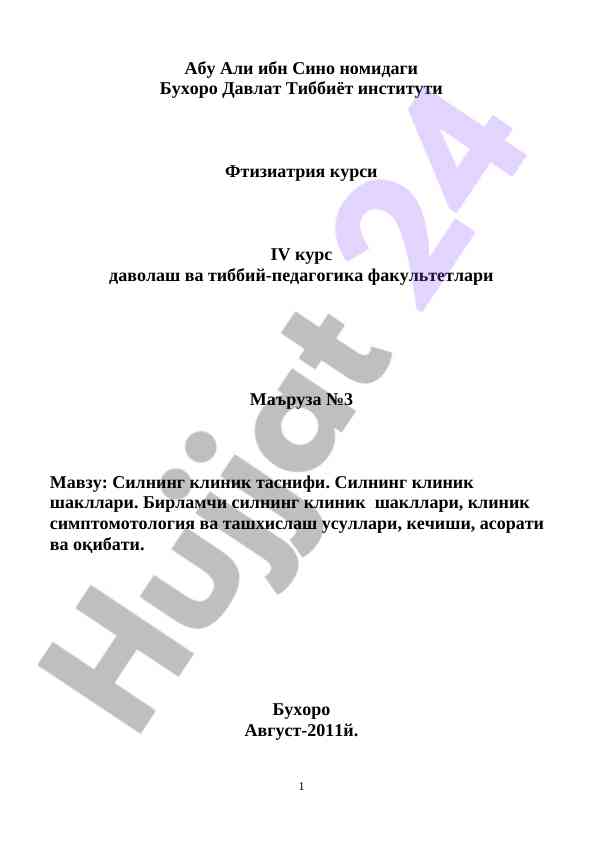 Абу Али ибн Сино номидаги
Бухоро Давлат Тиббиёт институти

Фтизиатрия курси

IV курс
даволаш ва тиббий-педагогика факультетлари

Маъруза №3

Мавзу: Силнинг клиник таснифи. Силнинг клиник шакллари. Бирламчи силнинг клиник шакллари, клиник симптомотология ва ташхислаш усуллари, кечиши, асорати ва оқибати.

Бухоро
Август-2011й.

1

Hujjat 24